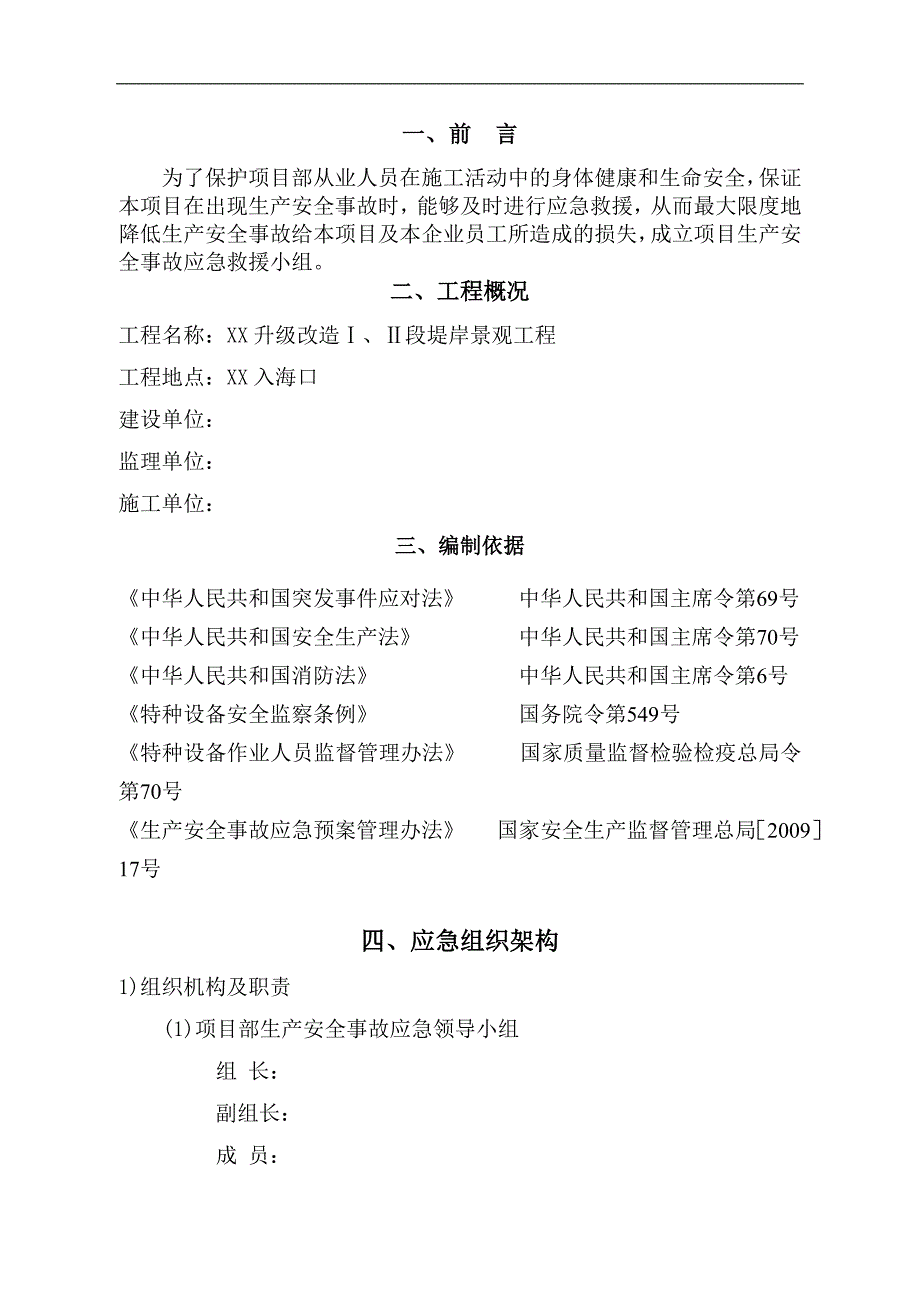 一、前　言

为了保护项目部从业人员在施工活动中的身体健康和生命安全，保证本项目在出现生产安全事故时，能够及时进行应急救援，从而最大限度地降低生产安全事故给本项目及本企业员工所造成的损失，成立项目生产安全事故应急救援小组。

二、工程概况

工程名称：XX 升级改造Ⅰ、Ⅱ段堤岸景观工程

工程地点：XX 入海口

建设单位：

监理单位：

施工单位：

三、编制依据

《中华人民共和国突发事件应对法》　　中华人民共和国主席令第69号

《中华人民共和国安全生产法》　　中华人民共和国主席令第70号

《中华人民共和国消防法》　　中华人民共和国主席令第6号

《特种设备安全监察条例》　　国务院令第549号

《特种设备作业人员监督管理办法》　　国家质量监督检验检疫总局令第70号

《生产安全事故应急预案管理办法》　　国家安全生产监督管理总局[2009]17号

四、应急组织架构

1)组织机构及职责

(1)项目部生产安全事故应急领导小组

组　长：

副组长：

成　员：